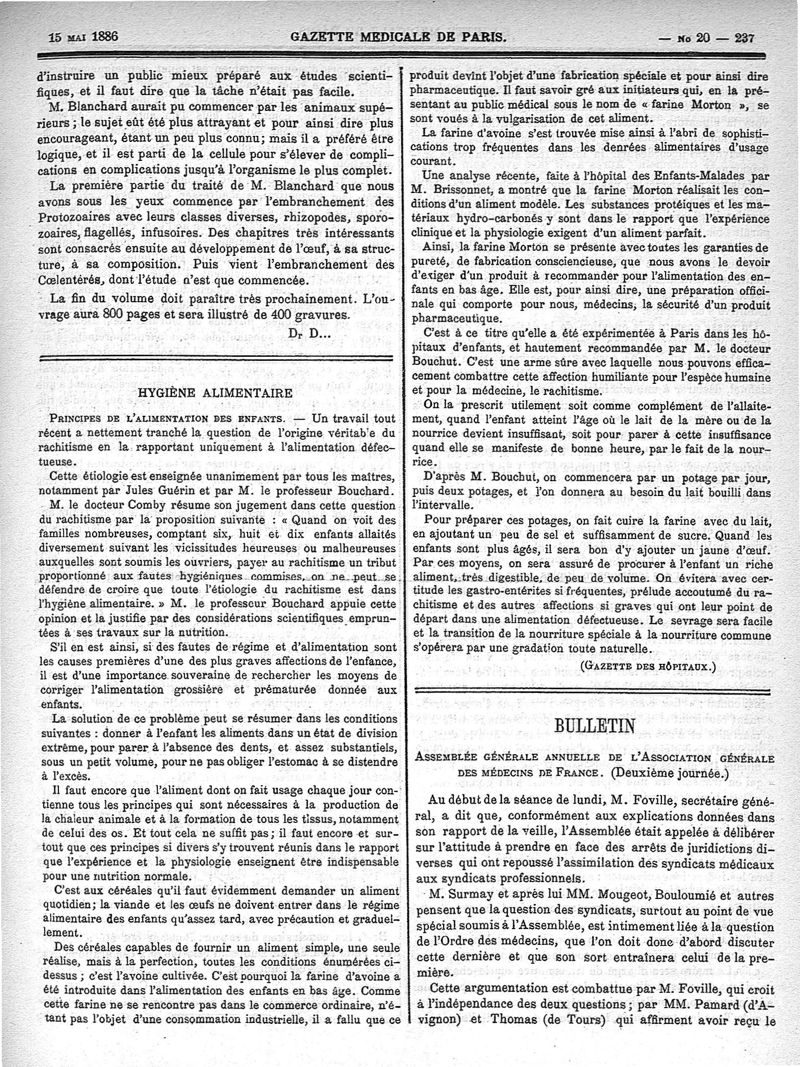 15 MAI 1886 GAZETTE MEDICALE DE PARIS. — No 20 — 237

d'instruire un public mieux préparé aux études scientifiques, et il faut dire que la tâche n'était pas facile.

M. Blanchard aurait pu commencer par les animaux supérieurs ; le sujet eût été plus attrayant et pour ainsi dire plus encourageant, étant un peu plus connu ; mais il a préféré être logique, et il est parti de la cellule pour s'élever de complications en complications jusqu'à l'organisme le plus complet.

La première partie du traité de M. Blanchard que nous avons sous les yeux commence par l'embranchement des Protozoaires avec leurs classes diverses, rhizopodes, sporozoaires, flagellés, infusoires. Des chapitres très intéressants sont consacrés ensuite au développement de l'œuf, à sa structure, à sa composition. Puis vient l'embranchement des Cœlentérés, dont l'étude n'est que commencée.

La fin du volume doit paraître très prochainement. L'ouvrage aura 800 pages et sera illustré de 400 gravures.

Dr D...

HYGIÈNE ALIMENTAIRE

PRINCIPES DE L'ALIMENTATION DES ENFANTS. — Un travail tout récent a nettement tranché la question de l'origine véritable du rachitisme en la rapportant uniquement à l'alimentation défectueuse.

Cette étiologie est enseignée unanimement par tous les maîtres, notamment par Jules Guérin et par M. le professeur Bouchard.

M. le docteur Comby résume son jugement dans cette question du rachitisme par la proposition suivante : « Quand on voit des familles nombreuses, comptant six, huit et dix enfants allaités diversement suivant les vicissitudes heureuses ou malheureuses auxquelles sont soumis les ouvriers, payer au rachitisme un tribut proportionné aux fautes hygiéniques commises, on ne peut se défendre de croire que toute l'étiologie du rachitisme est dans l'hygiène alimentaire. » M. le professeur Bouchard appuie cette opinion et la justifie par des considérations scientifiques empruntées à ses travaux sur la nutrition.

S'il en est ainsi, si des fautes de régime et d'alimentation sont les causes premières d'une des plus graves affections de l'enfance, il est d'une importance souveraine de rechercher les moyens de corriger l'alimentation grossière et prématurée donnée aux enfants.

La solution de ce problème peut se résumer dans les conditions suivantes : donner à l'enfant les aliments dans un état de division extrême, pour parer à l'absence des dents, et assez substantiels, sous un petit volume, pour ne pas obliger l'estomac à se distendre à l'excès.

Il faut encore que l'aliment dont on fait usage chaque jour contienne tous les principes qui sont nécessaires à la production de la chaleur animale et à la formation de tous les tissus, notamment de celui des os. Et tout cela ne suffit pas ; il faut encore et surtout que ces principes si divers s'y trouvent réunis dans le rapport que l'expérience et la physiologie enseignent être indispensable pour une nutrition normale.

C'est aux céréales qu'il faut évidemment demander un aliment quotidien ; la viande et les œufs ne doivent entrer dans le régime alimentaire des enfants qu'assez tard, avec précaution et graduellement.

Des céréales capables de fournir un aliment simple, une seule réalise, mais à la perfection, toutes les conditions énumérées ci-dessus ; c'est l'avoine cultivée. C'est pourquoi la farine d'avoine a été introduite dans l'alimentation des enfants en bas âge. Comme cette farine ne se rencontre pas dans le commerce ordinaire, n'étant pas l'objet d'une consommation industrielle, il a fallu que ce produit devînt l'objet d'une fabrication spéciale et pour ainsi dire pharmaceutique. Il faut savoir gré aux initiateurs qui, en la présentant au public médical sous le nom de « farine Morton », se sont voués à la vulgarisation de cet aliment.

La farine d'avoine s'est trouvée mise ainsi à l'abri de sophistications trop fréquentes dans les denrées alimentaires d'usage courant.

Une analyse récente, faite à l'hôpital des Enfants-Malades par M. Brissonnet, a montré que la farine Morton réalisait les conditions d'un aliment modèle. Les substances protéiques et les matériaux hydro-carbonés y sont dans le rapport que l'expérience clinique et la physiologie exigent d'un aliment parfait.

Ainsi, la farine Morton se présente avec toutes les garanties de pureté, de fabrication consciencieuse, que nous avons le devoir d'exiger d'un produit à recommander pour l'alimentation des enfants en bas âge. Elle est, pour ainsi dire, une préparation officinale qui comporte pour nous, médecins, la sécurité d'un produit pharmaceutique.

C'est à ce titre qu'elle a été expérimentée à Paris dans les hôpitaux d'enfants, et hautement recommandée par M. le docteur Bouchut. C'est une arme sûre avec laquelle nous pouvons efficacement combattre cette affection humiliante pour l'espèce humaine et pour la médecine, le rachitisme.

On la prescrit utilement soit comme complément de l'allaitement, quand l'enfant atteint l'âge où le lait de la mère ou de la nourrice devient insuffisant, soit pour parer à cette insuffisance quand elle se manifeste de bonne heure, par le fait de la nourrice.

D'après M. Bouchut, on commencera par un potage par jour, puis deux potages, et l'on donnera au besoin du lait bouilli dans l'intervalle.

Pour préparer ces potages, on fait cuire la farine avec du lait, en ajoutant un peu de sel et suffisamment de sucre. Quand les enfants sont plus âgés, il sera bon d'y ajouter un jaune d'œuf. Par ces moyens, on sera assuré de procurer à l'enfant un riche aliment, très digestible, de peu de volume. On évitera avec certitude les gastro-entérites si fréquentes, prélude accoutumé du rachitisme et des autres affections si graves qui ont leur point de départ dans une alimentation défectueuse. Le sevrage sera facile et la transition de la nourriture spéciale à la nourriture commune s'opérera par une gradation toute naturelle.

(GAZETTE DES HÔPITAUX.)

BULLETIN

ASSEMBLÉE GÉNÉRALE ANNUELLE DE L'ASSOCIATION GÉNÉRALE DES MÉDECINS DE FRANCE. (Deuxième journée.)

Au début de la séance de lundi, M. Foville, secrétaire général, a dit que, conformément aux explications données dans son rapport de la veille, l'Assemblée était appelée à délibérer sur l'attitude à prendre en face des arrêts de juridictions diverses qui ont repoussé l'assimilation des syndicats médicaux aux syndicats professionnels.

M. Surmay et après lui MM. Mougeot, Bouloumié et autres pensent que la question des syndicats, surtout au point de vue spécial soumis à l'Assemblée, est intimement liée à la question de l'Ordre des médecins, que l'on doit donc d'abord discuter cette dernière et que son sort entraînera celui de la première.

Cette argumentation est combattue par M. Foville, qui croit à l'indépendance des deux questions ; par MM. Pamard (d'Avignon) et Thomas (de Tours) qui affirment avoir reçu le